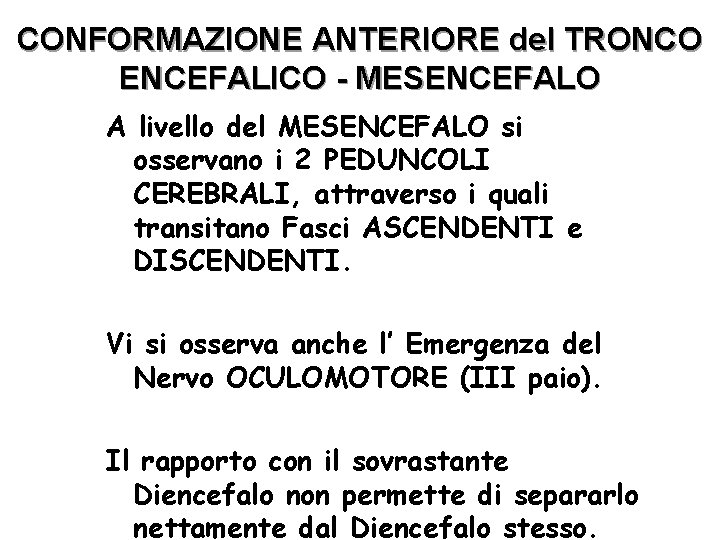 CONFORMAZIONE ANTERIORE del TRONCO ENCEFALICO - MESENCEFALO

A livello del MESENCEFALO si osservano i 2 PEDUNCOLI CEREBRALI, attraverso i quali transitano Fasci ASCENDENTI e DISCENDENTI.

Vi si osserva anche l' Emergenza del Nervo OCULOMOTORE (III paio).

Il rapporto con il sovrastante Diencefalo non permette di separarlo nettamente dal Diencefalo stesso.